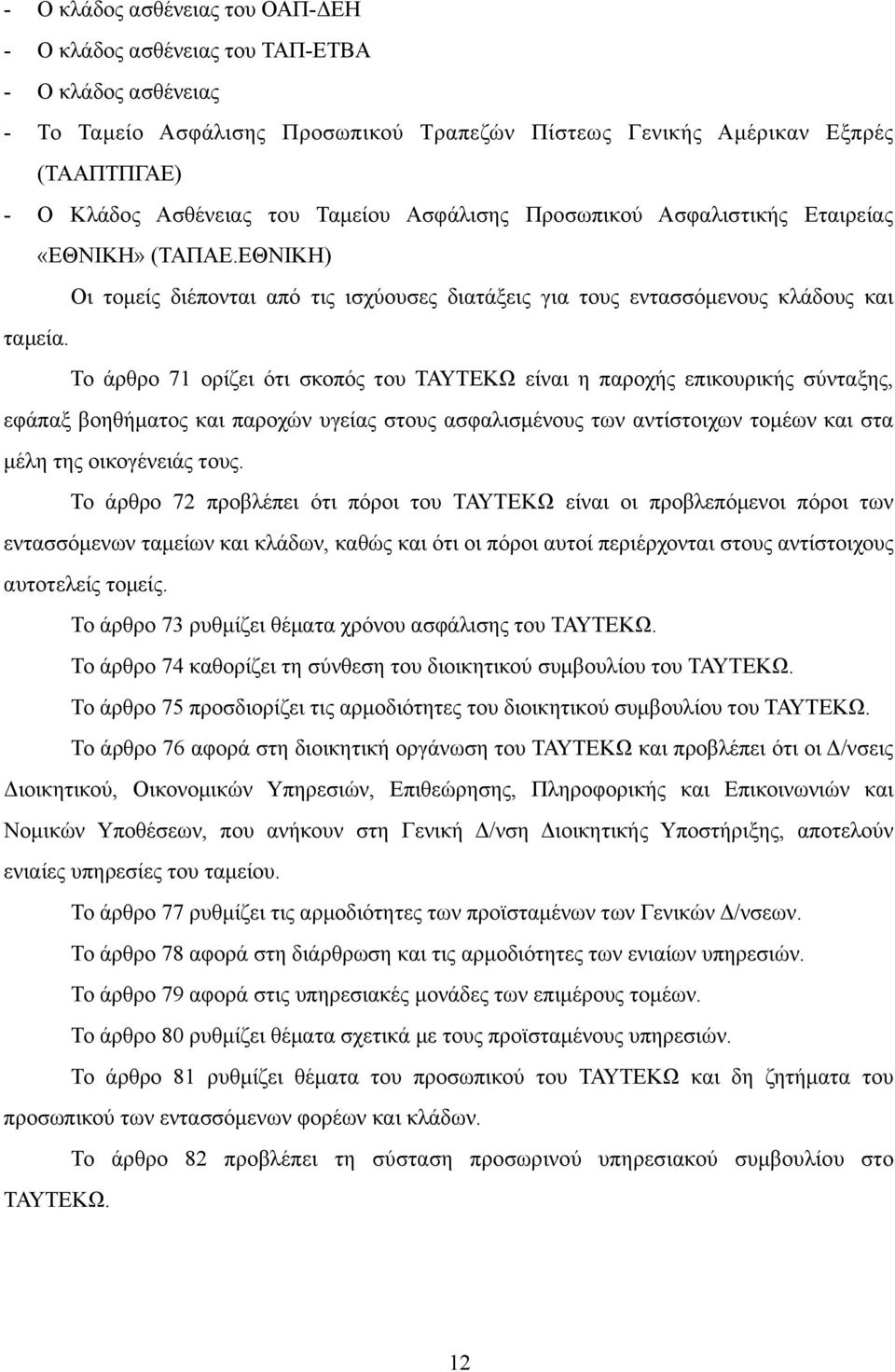 - Ο κλάδος ασθένειας του ΟΑΠ-ΔΕΗ
- Ο κλάδος ασθένειας του ΤΑΠ-ΕΤΒΑ
- Ο κλάδος ασθένειας
- Το Ταμείο Ασφάλισης Προσωπικού Τραπεζών Πίστεως Γενικής Αμέρικαν Εξπρές (ΤΑΑΠΤΠΓΑΕ)
- Ο Κλάδος Ασθένειας του Ταμείου Ασφάλισης Προσωπικού Ασφαλιστικής Εταιρείας «ΕΘΝΙΚΗ» (ΤΑΠΑΕ.ΕΘΝΙΚΗ)

Οι τομείς διέπονται από τις ισχύουσες διατάξεις για τους εντασσόμενους κλάδους και ταμεία.

Το άρθρο 71 ορίζει ότι σκοπός του ΤΑΥΤΕΚΩ είναι η παροχής επικουρικής σύνταξης, εφάπαξ βοηθήματος και παροχών υγείας στους ασφαλισμένους των αντίστοιχων τομέων και στα μέλη της οικογένειάς τους.

Το άρθρο 72 προβλέπει ότι πόροι του ΤΑΥΤΕΚΩ είναι οι προβλεπόμενοι πόροι των εντασσόμενων ταμείων και κλάδων, καθώς και ότι οι πόροι αυτοί περιέρχονται στους αντίστοιχους αυτοτελείς τομείς.

Το άρθρο 73 ρυθμίζει θέματα χρόνου ασφάλισης του ΤΑΥΤΕΚΩ.

Το άρθρο 74 καθορίζει τη σύνθεση του διοικητικού συμβουλίου του ΤΑΥΤΕΚΩ.

Το άρθρο 75 προσδιορίζει τις αρμοδιότητες του διοικητικού συμβουλίου του ΤΑΥΤΕΚΩ.

Το άρθρο 76 αφορά στη διοικητική οργάνωση του ΤΑΥΤΕΚΩ και προβλέπει ότι οι Δ/νσεις Διοικητικού, Οικονομικών Υπηρεσιών, Επιθεώρησης, Πληροφορικής και Επικοινωνιών και Νομικών Υποθέσεων, που ανήκουν στη Γενική Δ/νση Διοικητικής Υποστήριξης, αποτελούν ενιαίες υπηρεσίες του ταμείου.

Το άρθρο 77 ρυθμίζει τις αρμοδιότητες των προϊσταμένων των Γενικών Δ/νσεων.

Το άρθρο 78 αφορά στη διάρθρωση και τις αρμοδιότητες των ενιαίων υπηρεσιών.

Το άρθρο 79 αφορά στις υπηρεσιακές μονάδες των επιμέρους τομέων.

Το άρθρο 80 ρυθμίζει θέματα σχετικά με τους προϊσταμένους υπηρεσιών.

Το άρθρο 81 ρυθμίζει θέματα του προσωπικού του ΤΑΥΤΕΚΩ και δη ζητήματα του προσωπικού των εντασσόμενων φορέων και κλάδων.

Το άρθρο 82 προβλέπει τη σύσταση προσωρινού υπηρεσιακού συμβουλίου στο ΤΑΥΤΕΚΩ.

12